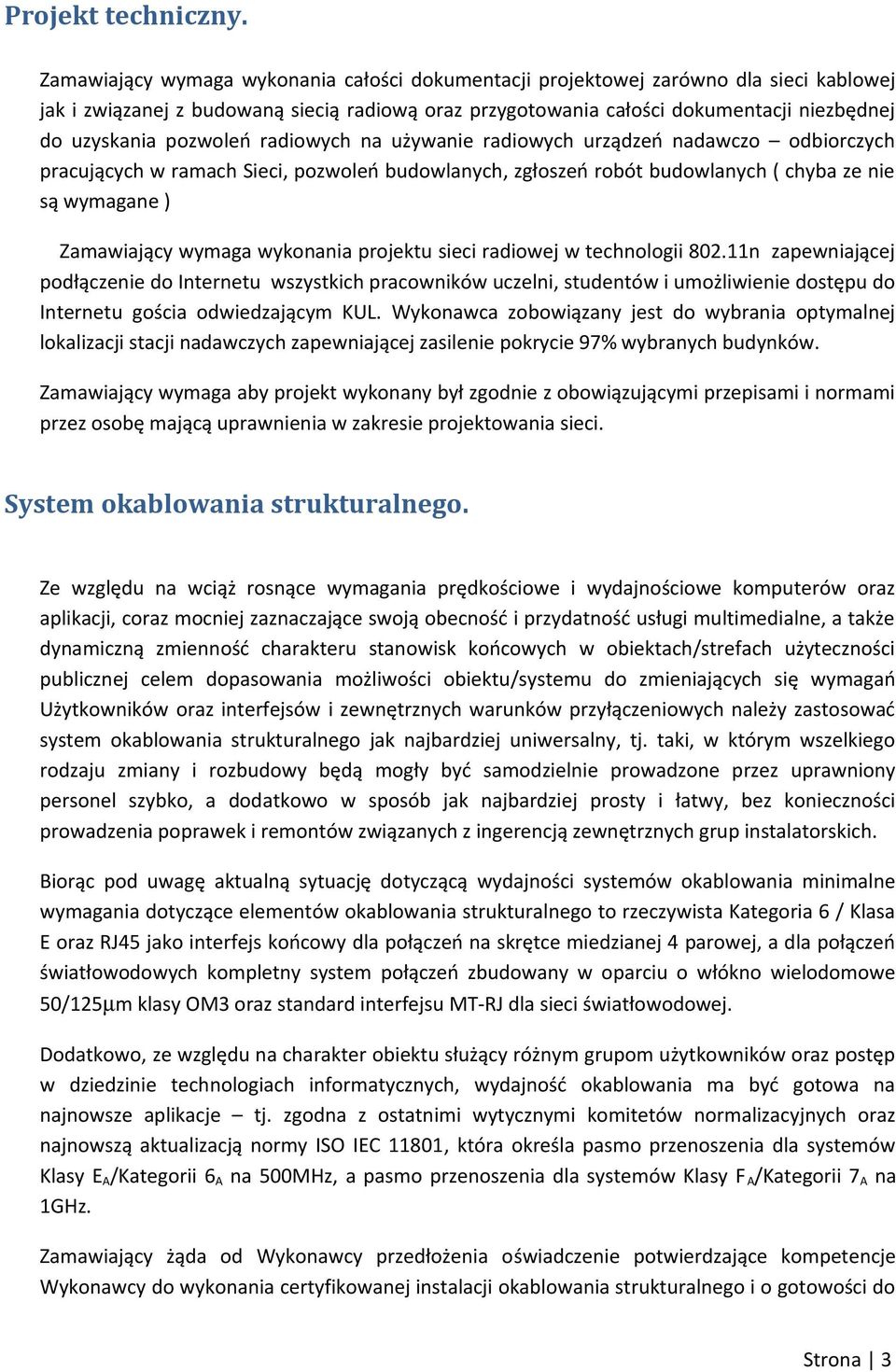 Projekt techniczny.

Zamawiający wymaga wykonania całości dokumentacji projektowej zarówno dla sieci kablowej jak i związanej z budowaną siecią radiową oraz przygotowania całości dokumentacji niezbędnej do uzyskania pozwoleń radiowych na używanie radiowych urządzeń nadawczo – odbiorczych pracujących w ramach Sieci, pozwoleń budowlanych, zgłoszeń robót budowlanych ( chyba ze nie są wymagane )

Zamawiający wymaga wykonania projektu sieci radiowej w technologii 802.11n zapewniającej podłączenie do Internetu wszystkich pracowników uczelni, studentów i umożliwienie dostępu do Internetu gościa odwiedzającym KUL. Wykonawca zobowiązany jest do wybrania optymalnej lokalizacji stacji nadawczych zapewniającej zasilenie pokrycie 97% wybranych budynków.

Zamawiający wymaga aby projekt wykonany był zgodnie z obowiązującymi przepisami i normami przez osobę mającą uprawnienia w zakresie projektowania sieci.

System okablowania strukturalnego.

Ze względu na wciąż rosnące wymagania prędkościowe i wydajnościowe komputerów oraz aplikacji, coraz mocniej zaznaczające swoją obecność i przydatność usługi multimedialne, a także dynamiczną zmienność charakteru stanowisk końcowych w obiektach/strefach użyteczności publicznej celem dopasowania możliwości obiektu/systemu do zmieniających się wymagań Użytkowników oraz interfejsów i zewnętrznych warunków przyłączeniowych należy zastosować system okablowania strukturalnego jak najbardziej uniwersalny, tj. taki, w którym wszelkiego rodzaju zmiany i rozbudowy będą mogły być samodzielnie prowadzone przez uprawniony personel szybko, a dodatkowo w sposób jak najbardziej prosty i łatwy, bez konieczności prowadzenia poprawek i remontów związanych z ingerencją zewnętrznych grup instalatorskich.

Biorąc pod uwagę aktualną sytuację dotyczącą wydajności systemów okablowania minimalne wymagania dotyczące elementów okablowania strukturalnego to rzeczywista Kategoria 6 / Klasa E oraz RJ45 jako interfejs końcowy dla połączeń na skrętce miedzianej 4 parowej, a dla połączeń światłowodowych kompletny system połączeń zbudowany w oparciu o włókno wielodomowe 50/125μm klasy OM3 oraz standard interfejsu MT-RJ dla sieci światłowodowej.

Dodatkowo, ze względu na charakter obiektu służący różnym grupom użytkowników oraz postęp w dziedzinie technologiach informatycznych, wydajność okablowania ma być gotowa na najnowsze aplikacje – tj. zgodna z ostatnimi wytycznymi komitetów normalizacyjnych oraz najnowszą aktualizacją normy ISO IEC 11801, która określa pasmo przenoszenia dla systemów Klasy $E_A$/Kategorii $6_A$ na 500MHz, a pasmo przenoszenia dla systemów Klasy $F_A$/Kategorii $7_A$ na 1GHz.

Zamawiający żąda od Wykonawcy przedłożenia oświadczenie potwierdzające kompetencje Wykonawcy do wykonania certyfikowanej instalacji okablowania strukturalnego i o gotowości do

Strona | 3